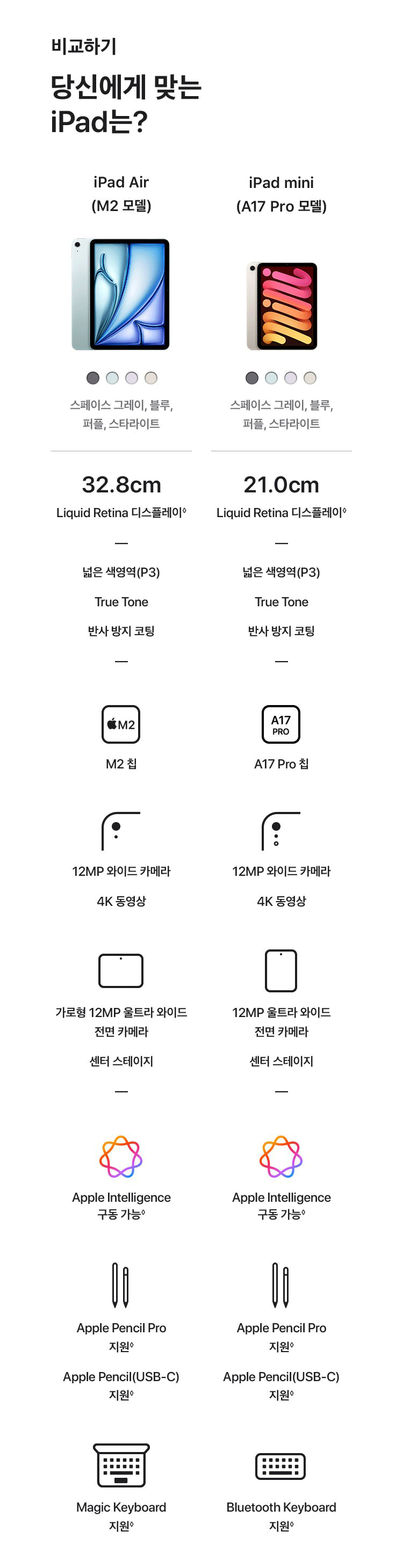 비교하기

당신에게 맞는 iPad는?

iPad Air
(M2 모델)

스페이스 그레이, 블루, 퍼플, 스타라이트

32.8cm
Liquid Retina 디스플레이◊

—

넓은 색영역(P3)

True Tone

반사 방지 코팅

—

M2

M2 칩

12MP 와이드 카메라

4K 동영상

가로형 12MP 울트라 와이드 전면 카메라

센터 스테이지

—

Apple Intelligence 구동 가능◊

Apple Pencil Pro 지원◊

Apple Pencil(USB-C) 지원◊

Magic Keyboard 지원◊

iPad mini
(A17 Pro 모델)

스페이스 그레이, 블루, 퍼플, 스타라이트

21.0cm
Liquid Retina 디스플레이◊

—

넓은 색영역(P3)

True Tone

반사 방지 코팅

—

A17 PRO

A17 Pro 칩

12MP 와이드 카메라

4K 동영상

12MP 울트라 와이드 전면 카메라

센터 스테이지

—

Apple Intelligence 구동 가능◊

Apple Pencil Pro 지원◊

Apple Pencil(USB-C) 지원◊

Bluetooth Keyboard 지원◊